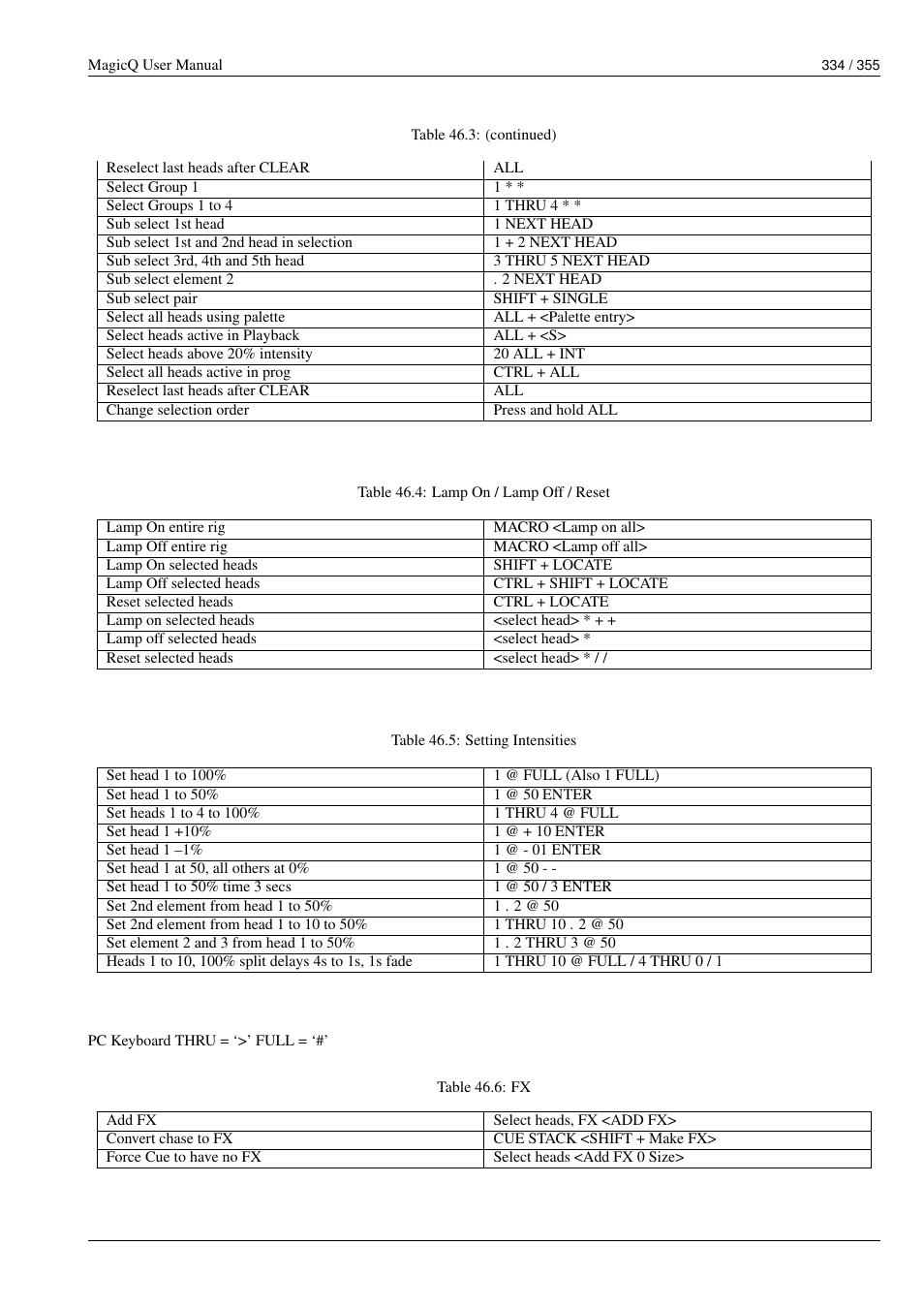 MagicQ User Manual

334 / 355

Table 46.3: (continued)

| | |
|---|---|
| Reselect last heads after CLEAR | ALL |
| Select Group 1 | 1 * * |
| Select Groups 1 to 4 | 1 THRU 4 * * |
| Sub select 1st head | 1 NEXT HEAD |
| Sub select 1st and 2nd head in selection | 1 + 2 NEXT HEAD |
| Sub select 3rd, 4th and 5th head | 3 THRU 5 NEXT HEAD |
| Sub select element 2 | . 2 NEXT HEAD |
| Sub select pair | SHIFT + SINGLE |
| Select all heads using palette | ALL + <Palette entry> |
| Select heads active in Playback | ALL + <S> |
| Select heads above 20% intensity | 20 ALL + INT |
| Select all heads active in prog | CTRL + ALL |
| Reselect last heads after CLEAR | ALL |
| Change selection order | Press and hold ALL |

Table 46.4: Lamp On / Lamp Off / Reset

| | |
|---|---|
| Lamp On entire rig | MACRO <Lamp on all> |
| Lamp Off entire rig | MACRO <Lamp off all> |
| Lamp On selected heads | SHIFT + LOCATE |
| Lamp Off selected heads | CTRL + SHIFT + LOCATE |
| Reset selected heads | CTRL + LOCATE |
| Lamp on selected heads | <select head> * + + |
| Lamp off selected heads | <select head> * |
| Reset selected heads | <select head> * / / |

Table 46.5: Setting Intensities

| | |
|---|---|
| Set head 1 to 100% | 1 @ FULL (Also 1 FULL) |
| Set head 1 to 50% | 1 @ 50 ENTER |
| Set heads 1 to 4 to 100% | 1 THRU 4 @ FULL |
| Set head 1 +10% | 1 @ + 10 ENTER |
| Set head 1 –1% | 1 @ - 01 ENTER |
| Set head 1 at 50, all others at 0% | 1 @ 50 - - |
| Set head 1 to 50% time 3 secs | 1 @ 50 / 3 ENTER |
| Set 2nd element from head 1 to 50% | 1 . 2 @ 50 |
| Set 2nd element from head 1 to 10 to 50% | 1 THRU 10 . 2 @ 50 |
| Set element 2 and 3 from head 1 to 50% | 1 . 2 THRU 3 @ 50 |
| Heads 1 to 10, 100% split delays 4s to 1s, 1s fade | 1 THRU 10 @ FULL / 4 THRU 0 / 1 |

PC Keyboard THRU = ‘>’ FULL = ‘#’

Table 46.6: FX

| | |
|---|---|
| Add FX | Select heads, FX <ADD FX> |
| Convert chase to FX | CUE STACK <SHIFT + Make FX> |
| Force Cue to have no FX | Select heads <Add FX 0 Size> |